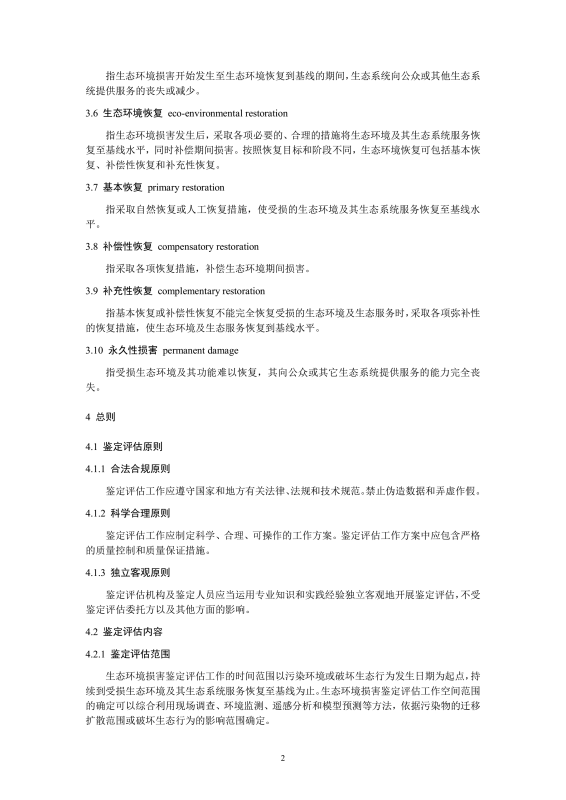 指生态环境损害开始发生至生态环境恢复到基线的期间，生态系统向公众或其他生态系统提供服务的丧失或减少。

3.6 生态环境恢复 eco-environmental restoration

指生态环境损害发生后，采取各项必要的、合理的措施将生态环境及其生态系统服务恢复至基线水平，同时补偿期间损害。按照恢复目标和阶段不同，生态环境恢复可包括基本恢复、补偿性恢复和补充性恢复。

3.7 基本恢复 primary restoration

指采取自然恢复或人工恢复措施，使受损的生态环境及其生态系统服务恢复至基线水平。

3.8 补偿性恢复 compensatory restoration

指采取各项恢复措施，补偿生态环境期间损害。

3.9 补充性恢复 complementary restoration

指基本恢复或补偿性恢复不能完全恢复受损的生态环境及生态服务时，采取各项弥补性的恢复措施，使生态环境及生态服务恢复到基线水平。

3.10 永久性损害 permanent damage

指受损生态环境及其功能难以恢复，其向公众或其它生态系统提供服务的能力完全丧失。

4 总则

4.1 鉴定评估原则

4.1.1 合法合规原则

鉴定评估工作应遵守国家和地方有关法律、法规和技术规范。禁止伪造数据和弄虚作假。

4.1.2 科学合理原则

鉴定评估工作应制定科学、合理、可操作的工作方案。鉴定评估工作方案中应包含严格的质量控制和质量保证措施。

4.1.3 独立客观原则

鉴定评估机构及鉴定人员应当运用专业知识和实践经验独立客观地开展鉴定评估，不受鉴定评估委托方以及其他方面的影响。

4.2 鉴定评估内容

4.2.1 鉴定评估范围

生态环境损害鉴定评估工作的时间范围以污染环境或破坏生态行为发生日期为起点，持续到受损生态环境及其生态系统服务恢复至基线为止。生态环境损害鉴定评估工作空间范围的确定可以综合利用现场调查、环境监测、遥感分析和模型预测等方法，依据污染物的迁移扩散范围或破坏生态行为的影响范围确定。

2